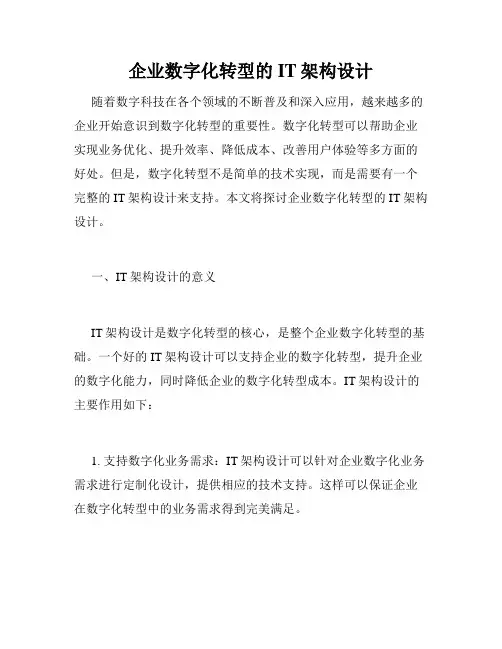 企业数字化转型的 IT 架构设计

随着数字科技在各个领域的不断普及和深入应用，越来越多的企业开始意识到数字化转型的重要性。数字化转型可以帮助企业实现业务优化、提升效率、降低成本、改善用户体验等多方面的好处。但是，数字化转型不是简单的技术实现，而是需要有一个完整的 IT 架构设计来支持。本文将探讨企业数字化转型的 IT 架构设计。

一、IT 架构设计的意义

IT 架构设计是数字化转型的核心，是整个企业数字化转型的基础。一个好的 IT 架构设计可以支持企业的数字化转型，提升企业的数字化能力，同时降低企业的数字化转型成本。IT 架构设计的主要作用如下：

1. 支持数字化业务需求：IT 架构设计可以针对企业数字化业务需求进行定制化设计，提供相应的技术支持。这样可以保证企业在数字化转型中的业务需求得到完美满足。